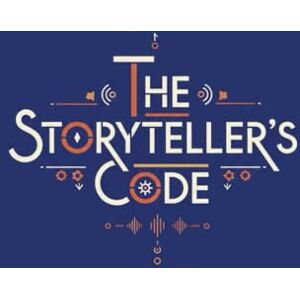 THE
STORYTELLER'S
CODE